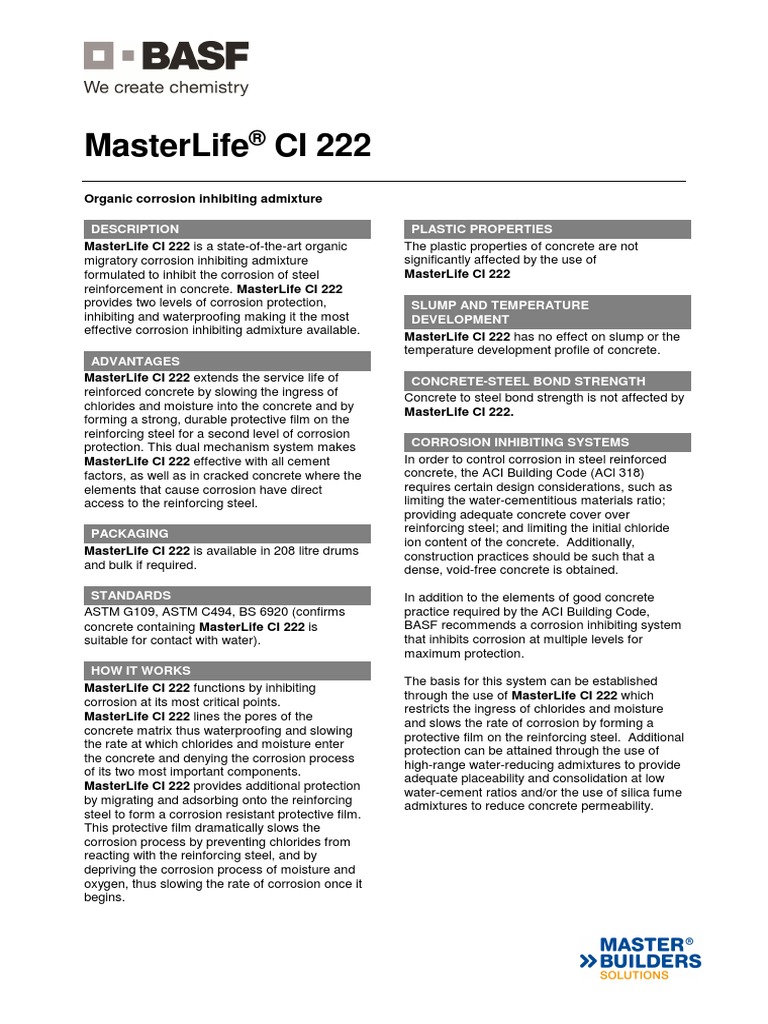 BASF
We create chemistry

MasterLife® CI 222

Organic corrosion inhibiting admixture

DESCRIPTION

MasterLife CI 222 is a state-of-the-art organic migratory corrosion inhibiting admixture formulated to inhibit the corrosion of steel reinforcement in concrete. MasterLife CI 222 provides two levels of corrosion protection, inhibiting and waterproofing making it the most effective corrosion inhibiting admixture available.

ADVANTAGES

MasterLife CI 222 extends the service life of reinforced concrete by slowing the ingress of chlorides and moisture into the concrete and by forming a strong, durable protective film on the reinforcing steel for a second level of corrosion protection. This dual mechanism system makes MasterLife CI 222 effective with all cement factors, as well as in cracked concrete where the elements that cause corrosion have direct access to the reinforcing steel.

PACKAGING

MasterLife CI 222 is available in 208 litre drums and bulk if required.

STANDARDS

ASTM G109, ASTM C494, BS 6920 (confirms concrete containing MasterLife CI 222 is suitable for contact with water).

HOW IT WORKS

MasterLife CI 222 functions by inhibiting corrosion at its most critical points.
MasterLife CI 222 lines the pores of the concrete matrix thus waterproofing and slowing the rate at which chlorides and moisture enter the concrete and denying the corrosion process of its two most important components.
MasterLife CI 222 provides additional protection by migrating and adsorbing onto the reinforcing steel to form a corrosion resistant protective film. This protective film dramatically slows the corrosion process by preventing chlorides from reacting with the reinforcing steel, and by depriving the corrosion process of moisture and oxygen, thus slowing the rate of corrosion once it begins.

PLASTIC PROPERTIES

The plastic properties of concrete are not significantly affected by the use of MasterLife CI 222

SLUMP AND TEMPERATURE DEVELOPMENT

MasterLife CI 222 has no effect on slump or the temperature development profile of concrete.

CONCRETE-STEEL BOND STRENGTH

Concrete to steel bond strength is not affected by MasterLife CI 222.

CORROSION INHIBITING SYSTEMS

In order to control corrosion in steel reinforced concrete, the ACI Building Code (ACI 318) requires certain design considerations, such as limiting the water-cementitious materials ratio; providing adequate concrete cover over reinforcing steel; and limiting the initial chloride ion content of the concrete. Additionally, construction practices should be such that a dense, void-free concrete is obtained.

In addition to the elements of good concrete practice required by the ACI Building Code, BASF recommends a corrosion inhibiting system that inhibits corrosion at multiple levels for maximum protection.

The basis for this system can be established through the use of MasterLife CI 222 which restricts the ingress of chlorides and moisture and slows the rate of corrosion by forming a protective film on the reinforcing steel. Additional protection can be attained through the use of high-range water-reducing admixtures to provide adequate placeability and consolidation at low water-cement ratios and/or the use of silica fume admixtures to reduce concrete permeability.

MASTER® BUILDERS SOLUTIONS